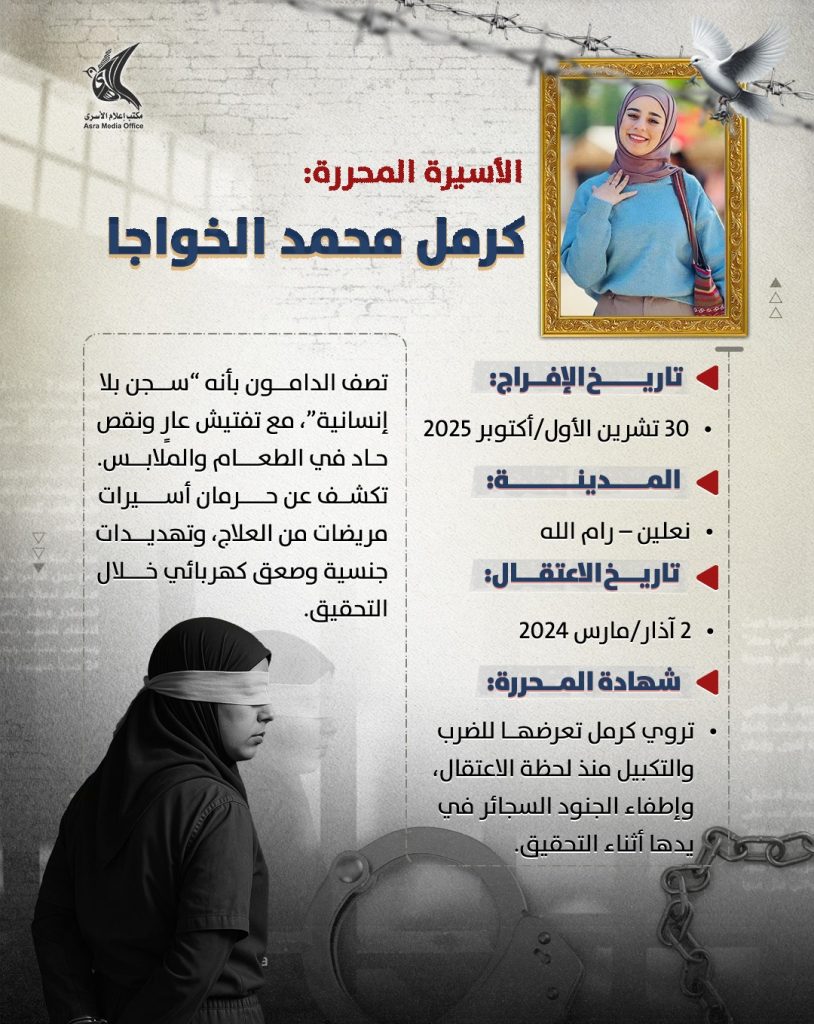 مكتب إعلام الأسرى
Asra Media Office

الأسيرة المحررة:
كرمل محمد الخواجا

تاريخ الإفراج:
• 30 تشرين الأول/أكتوبر 2025

المدينة:
• نعلين – رام الله

تاريخ الاعتقال:
• 2 آذار/مارس 2024

شهادة المحررة:
• تروي كرمل تعرضها للضرب والتكبيل منذ لحظة الاعتقال، وإطفاء الجنود السجائر في يدها أثناء التحقيق.

تصف الدامون بأنه "سجن بلا إنسانية"، مع تفتيش عارٍ ونقص حاد في الطعام والملابس. تكشف عن حرمان أسيرات مريضات من العلاج، وتهديدات جنسية وصعق كهربائي خلال التحقيق.